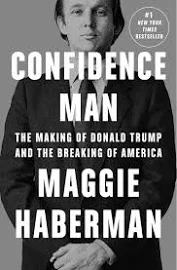 #1
NEW YORK
TIMES
BESTSELLER

CONFIDENCE
MAN

THE MAKING OF DONALD TRUMP
AND THE BREAKING OF AMERICA

MAGGIE
HABERMAN